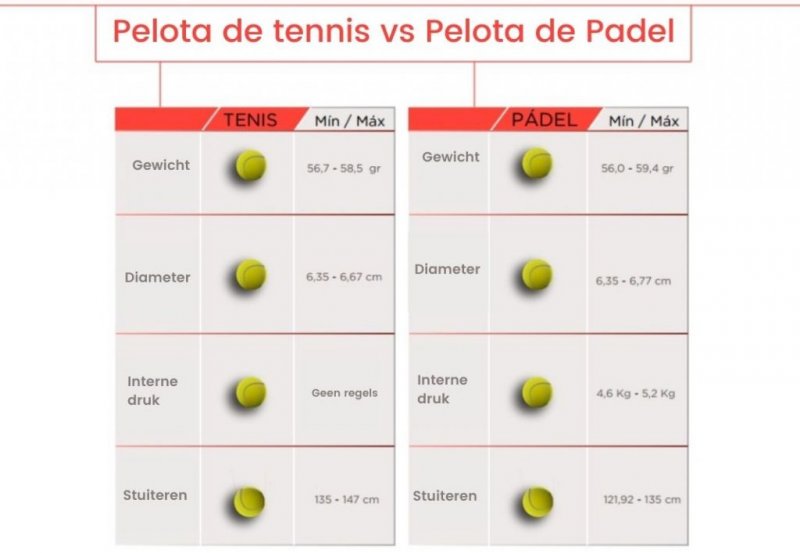 Pelota de tennis vs Pelota de Padel

| | TENIS | Mín / Máx |
|---|---|---|
| Gewicht | | 56,7 - 58,5 gr |
| Diameter | | 6,35 - 6,67 cm |
| Interne druk | | Geen regels |
| Stuiteren | | 135 - 147 cm |

| | PÁDEL | Mín / Máx |
|---|---|---|
| Gewicht | | 56,0 - 59,4 gr |
| Diameter | | 6,35 - 6,77 cm |
| Interne druk | | 4,6 Kg - 5,2 Kg |
| Stuiteren | | 121,92 - 135 cm |